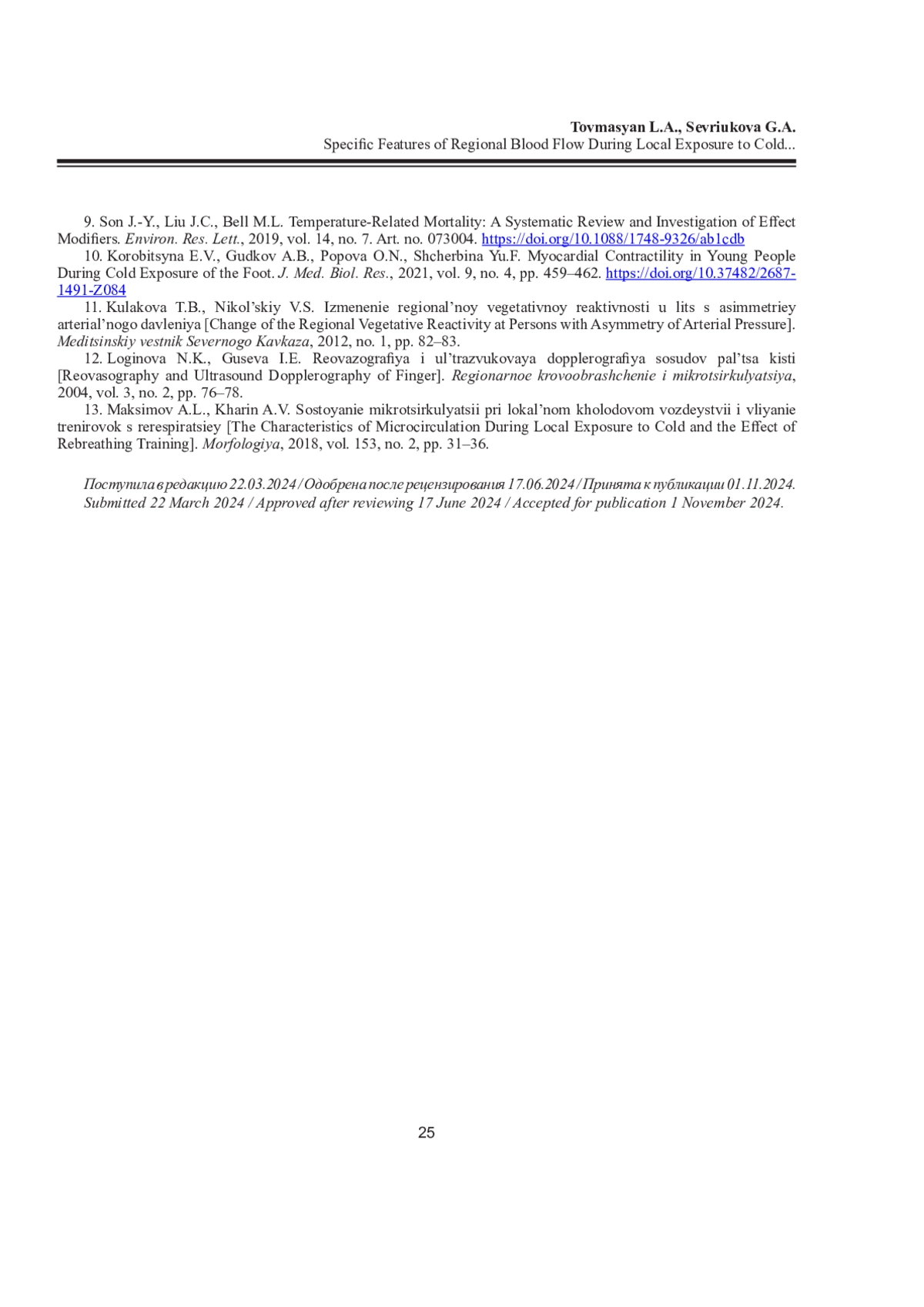 Tovmasyan L.A., Sevriukova G.A.
Specific Features of Regional Blood Flow During Local Exposure to Cold...

9. Son J.-Y., Liu J.C., Bell M.L. Temperature-Related Mortality: A Systematic Review and Investigation of Effect Modifiers. Environ. Res. Lett., 2019, vol. 14, no. 7. Art. no. 073004. https://doi.org/10.1088/1748-9326/ab1cdb

10. Korobitsyna E.V., Gudkov A.B., Popova O.N., Shcherbina Yu.F. Myocardial Contractility in Young People During Cold Exposure of the Foot. J. Med. Biol. Res., 2021, vol. 9, no. 4, pp. 459–462. https://doi.org/10.37482/2687-1491-Z084

11. Kulakova T.B., Nikol'skiy V.S. Izmenenie regional'noy vegetativnoy reaktivnosti u lits s asimmetriey arterial'nogo davleniya [Change of the Regional Vegetative Reactivity at Persons with Asymmetry of Arterial Pressure]. Meditsinskiy vestnik Severnogo Kavkaza, 2012, no. 1, pp. 82–83.

12. Loginova N.K., Guseva I.E. Reovazografiya i ul'trazvukovaya dopplerografiya sosudov pal'tsa kisti [Reovasography and Ultrasound Dopplerography of Finger]. Regionarnoe krovoobrashchenie i mikrotsirkulyatsiya, 2004, vol. 3, no. 2, pp. 76–78.

13. Maksimov A.L., Kharin A.V. Sostoyanie mikrotsirkulyatsii pri lokal'nom kholodovom vozdeystvii i vliyanie trenirovok s rerespiratsiey [The Characteristics of Microcirculation During Local Exposure to Cold and the Effect of Rebreathing Training]. Morfologiya, 2018, vol. 153, no. 2, pp. 31–36.

Поступила в редакцию 22.03.2024 / Одобрена после рецензирования 17.06.2024 / Принята к публикации 01.11.2024.
Submitted 22 March 2024 / Approved after reviewing 17 June 2024 / Accepted for publication 1 November 2024.

25